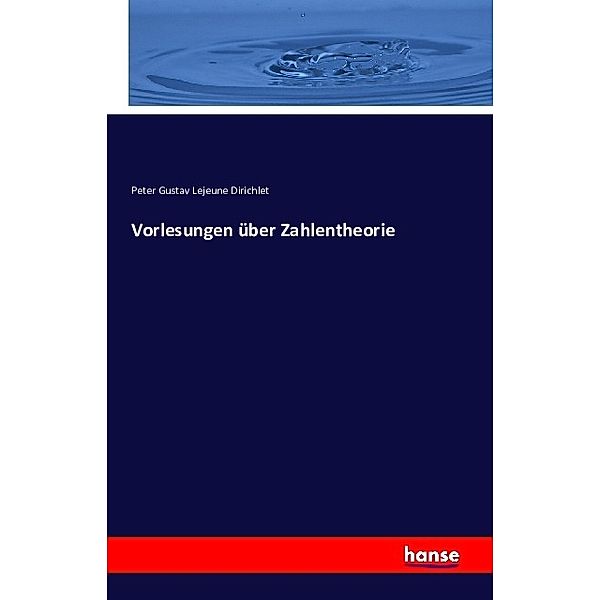 Peter Gustav Lejeune Dirichlet

Vorlesungen über Zahlentheorie

hanse